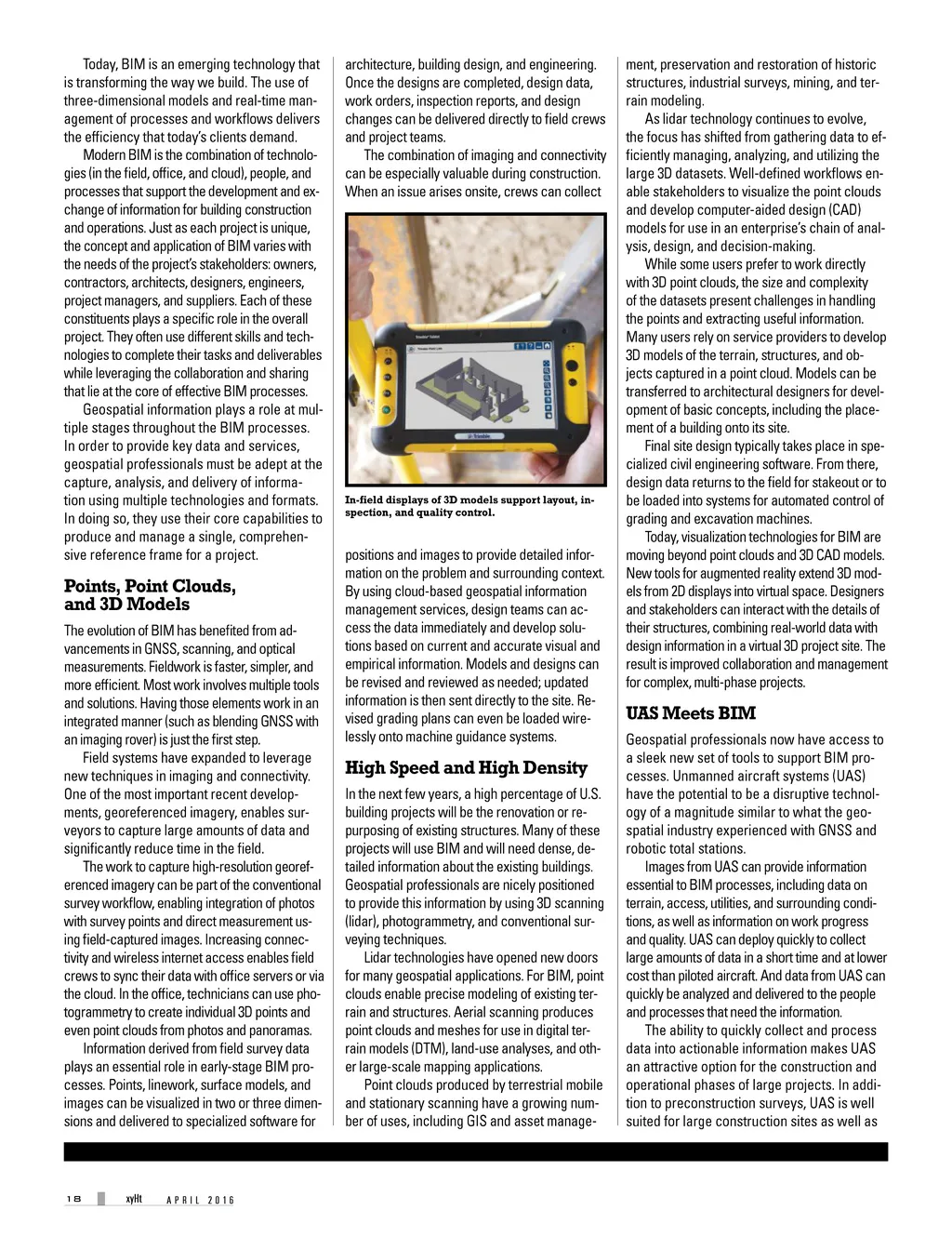 Today, BIM is an emerging technology that is transforming the way we build. The use of three-dimensional models and real-time management of processes and workflows delivers the efficiency that today's clients demand.

Modern BIM is the combination of technologies (in the field, office, and cloud), people, and processes that support the development and exchange of information for building construction and operations. Just as each project is unique, the concept and application of BIM varies with the needs of the project's stakeholders: owners, contractors, architects, designers, engineers, project managers, and suppliers. Each of these constituents plays a specific role in the overall project. They often use different skills and technologies to complete their tasks and deliverables while leveraging the collaboration and sharing that lie at the core of effective BIM processes.

Geospatial information plays a role at multiple stages throughout the BIM processes. In order to provide key data and services, geospatial professionals must be adept at the capture, analysis, and delivery of information using multiple technologies and formats. In doing so, they use their core capabilities to produce and manage a single, comprehensive reference frame for a project.

Points, Point Clouds, and 3D Models

The evolution of BIM has benefited from advancements in GNSS, scanning, and optical measurements. Fieldwork is faster, simpler, and more efficient. Most work involves multiple tools and solutions. Having those elements work in an integrated manner (such as blending GNSS with an imaging rover) is just the first step.

Field systems have expanded to leverage new techniques in imaging and connectivity. One of the most important recent developments, georeferenced imagery, enables surveyors to capture large amounts of data and significantly reduce time in the field.

The work to capture high-resolution georeferenced imagery can be part of the conventional survey workflow, enabling integration of photos with survey points and direct measurement using field-captured images. Increasing connectivity and wireless internet access enables field crews to sync their data with office servers or via the cloud. In the office, technicians can use photogrammetry to create individual 3D points and even point clouds from photos and panoramas.

Information derived from field survey data plays an essential role in early-stage BIM processes. Points, linework, surface models, and images can be visualized in two or three dimensions and delivered to specialized software for architecture, building design, and engineering. Once the designs are completed, design data, work orders, inspection reports, and design changes can be delivered directly to field crews and project teams.

The combination of imaging and connectivity can be especially valuable during construction. When an issue arises onsite, crews can collect

Trimble

In-field displays of 3D models support layout, inspection, and quality control.

positions and images to provide detailed information on the problem and surrounding context. By using cloud-based geospatial information management services, design teams can access the data immediately and develop solutions based on current and accurate visual and empirical information. Models and designs can be revised and reviewed as needed; updated information is then sent directly to the site. Revised grading plans can even be loaded wirelessly onto machine guidance systems.

High Speed and High Density

In the next few years, a high percentage of U.S. building projects will be the renovation or repurposing of existing structures. Many of these projects will use BIM and will need dense, detailed information about the existing buildings. Geospatial professionals are nicely positioned to provide this information by using 3D scanning (lidar), photogrammetry, and conventional surveying techniques.

Lidar technologies have opened new doors for many geospatial applications. For BIM, point clouds enable precise modeling of existing terrain and structures. Aerial scanning produces point clouds and meshes for use in digital terrain models (DTM), land-use analyses, and other large-scale mapping applications.

Point clouds produced by terrestrial mobile and stationary scanning have a growing number of uses, including GIS and asset management, preservation and restoration of historic structures, industrial surveys, mining, and terrain modeling.

As lidar technology continues to evolve, the focus has shifted from gathering data to efficiently managing, analyzing, and utilizing the large 3D datasets. Well-defined workflows enable stakeholders to visualize the point clouds and develop computer-aided design (CAD) models for use in an enterprise's chain of analysis, design, and decision-making.

While some users prefer to work directly with 3D point clouds, the size and complexity of the datasets present challenges in handling the points and extracting useful information. Many users rely on service providers to develop 3D models of the terrain, structures, and objects captured in a point cloud. Models can be transferred to architectural designers for development of basic concepts, including the placement of a building onto its site.

Final site design typically takes place in specialized civil engineering software. From there, design data returns to the field for stakeout or to be loaded into systems for automated control of grading and excavation machines.

Today, visualization technologies for BIM are moving beyond point clouds and 3D CAD models. New tools for augmented reality extend 3D models from 2D displays into virtual space. Designers and stakeholders can interact with the details of their structures, combining real-world data with design information in a virtual 3D project site. The result is improved collaboration and management for complex, multi-phase projects.

UAS Meets BIM

Geospatial professionals now have access to a sleek new set of tools to support BIM processes. Unmanned aircraft systems (UAS) have the potential to be a disruptive technology of a magnitude similar to what the geospatial industry experienced with GNSS and robotic total stations.

Images from UAS can provide information essential to BIM processes, including data on terrain, access, utilities, and surrounding conditions, as well as information on work progress and quality. UAS can deploy quickly to collect large amounts of data in a short time and at lower cost than piloted aircraft. And data from UAS can quickly be analyzed and delivered to the people and processes that need the information.

The ability to quickly collect and process data into actionable information makes UAS an attractive option for the construction and operational phases of large projects. In addition to preconstruction surveys, UAS is well suited for large construction sites as well as

18 xyHt APRIL 2016